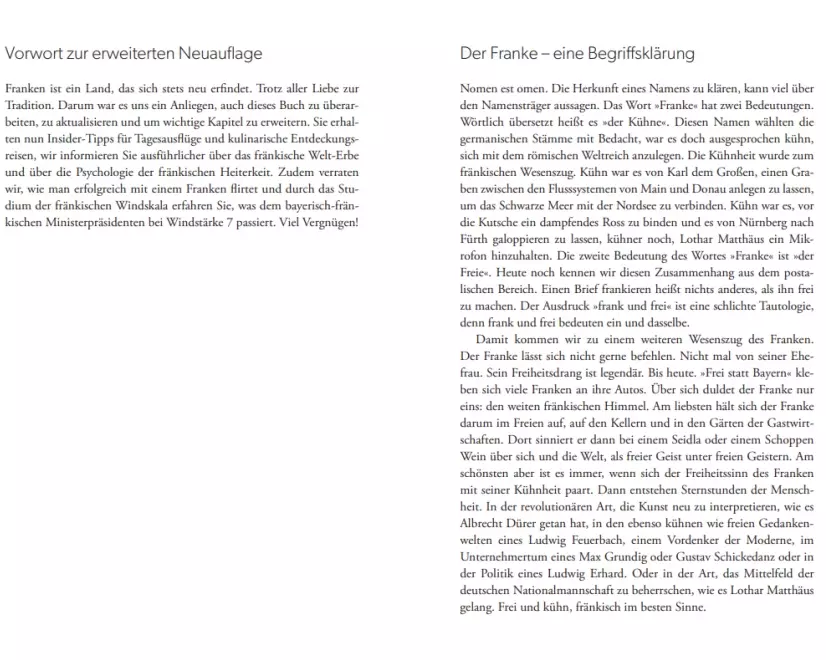 Vorwort zur erweiterten Neuauflage

Franken ist ein Land, das sich stets neu erfindet. Trotz aller Liebe zur Tradition. Darum war es uns ein Anliegen, auch dieses Buch zu überarbeiten, zu aktualisieren und um wichtige Kapitel zu erweitern. Sie erhalten nun Insider-Tipps für Tagesausflüge und kulinarische Entdeckungsreisen, wir informieren Sie ausführlicher über das fränkische Welt-Erbe und über die Psychologie der fränkischen Heiterkeit. Zudem verraten wir, wie man erfolgreich mit einem Franken flirtet und durch das Studium der fränkischen Windskala erfahren Sie, was dem bayerisch-fränkischen Ministerpräsidenten bei Windstärke 7 passiert. Viel Vergnügen!

Der Franke – eine Begriffsklärung

Nomen est omen. Die Herkunft eines Namens zu klären, kann viel über den Namensträger aussagen. Das Wort »Franke« hat zwei Bedeutungen. Wörtlich übersetzt heißt es »der Kühne«. Diesen Namen wählten die germanischen Stämme mit Bedacht, war es doch ausgesprochen kühn, sich mit dem römischen Weltreich anzulegen. Die Kühnheit wurde zum fränkischen Wesenszug. Kühn war es von Karl dem Großen, einen Graben zwischen den Flusssystemen von Main und Donau anlegen zu lassen, um das Schwarze Meer mit der Nordsee zu verbinden. Kühn war es, vor die Kutsche ein dampfendes Ross zu binden und es von Nürnberg nach Fürth galoppieren zu lassen, kühner noch, Lothar Matthäus ein Mikrofon hinzuhalten. Die zweite Bedeutung des Wortes »Franke« ist »der Freie«. Heute noch kennen wir diesen Zusammenhang aus dem postalischen Bereich. Einen Brief frankieren heißt nichts anderes, als ihn frei zu machen. Der Ausdruck »frank und frei« ist eine schlichte Tautologie, denn frank und frei bedeuten ein und dasselbe.

Damit kommen wir zu einem weiteren Wesenszug des Franken. Der Franke lässt sich nicht gerne befehlen. Nicht mal von seiner Ehefrau. Sein Freiheitsdrang ist legendär. Bis heute. »Frei statt Bayern« kleben sich viele Franken an ihre Autos. Über sich duldet der Franke nur eins: den weiten fränkischen Himmel. Am liebsten hält sich der Franke darum im Freien auf, auf den Kellern und in den Gärten der Gastwirtschaften. Dort sinniert er dann bei einem Seidla oder einem Schoppen Wein über sich und die Welt, als freier Geist unter freien Geistern. Am schönsten aber ist es immer, wenn sich der Freiheitssinn des Franken mit seiner Kühnheit paart. Dann entstehen Sternstunden der Menschheit. In der revolutionären Art, die Kunst neu zu interpretieren, wie es Albrecht Dürer getan hat, in den ebenso kühnen wie freien Gedankenwelten eines Ludwig Feuerbach, einem Vordenker der Moderne, im Unternehmertum eines Max Grundig oder Gustav Schickedanz oder in der Politik eines Ludwig Erhard. Oder in der Art, das Mittelfeld der deutschen Nationalmannschaft zu beherrschen, wie es Lothar Matthäus gelang. Frei und kühn, fränkisch im besten Sinne.